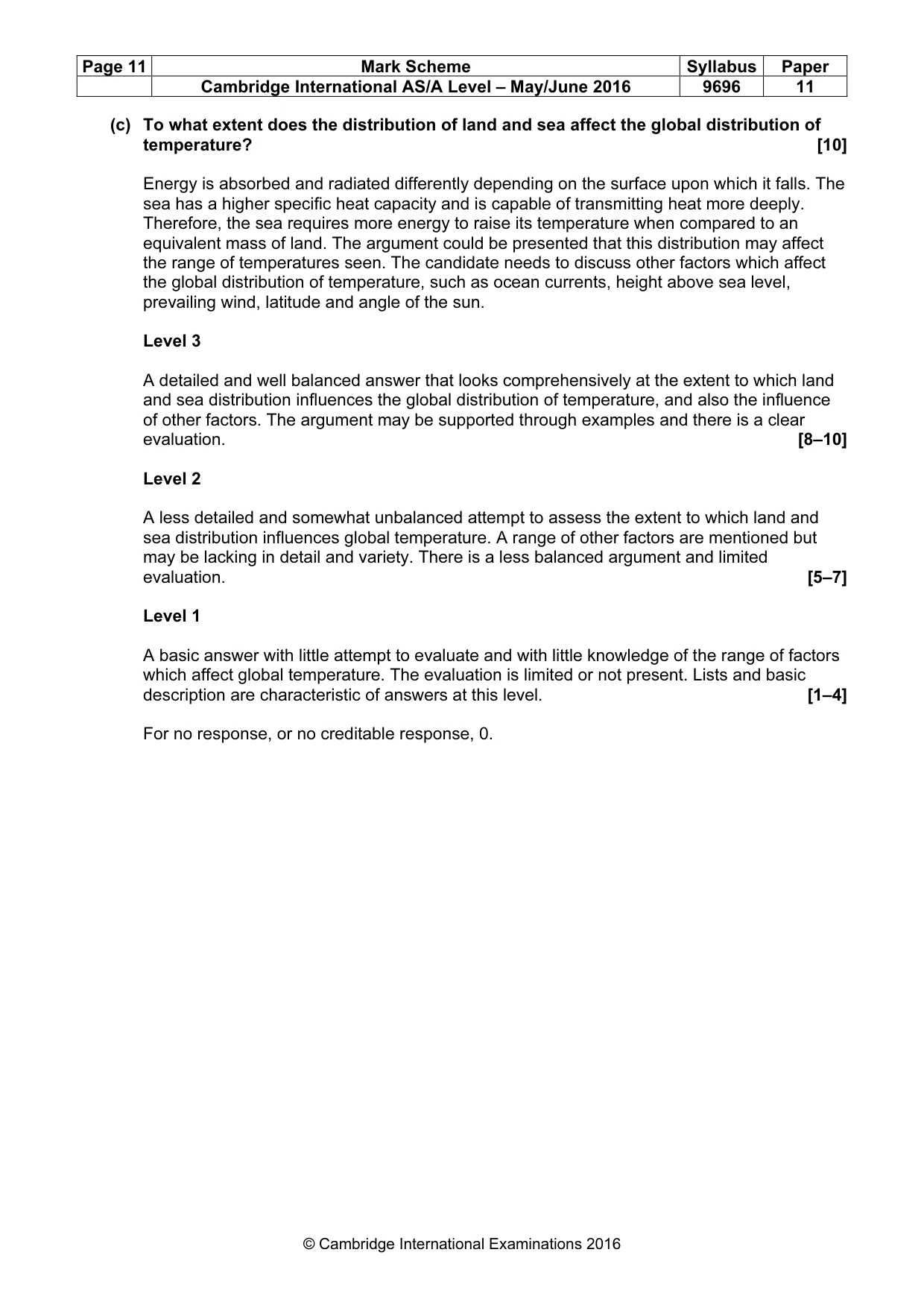 | Page 11 | Mark Scheme | Syllabus | Paper |
|---|---|---|---|
| | Cambridge International AS/A Level – May/June 2016 | 9696 | 11 |

(c) To what extent does the distribution of land and sea affect the global distribution of temperature? [10]

Energy is absorbed and radiated differently depending on the surface upon which it falls. The sea has a higher specific heat capacity and is capable of transmitting heat more deeply. Therefore, the sea requires more energy to raise its temperature when compared to an equivalent mass of land. The argument could be presented that this distribution may affect the range of temperatures seen. The candidate needs to discuss other factors which affect the global distribution of temperature, such as ocean currents, height above sea level, prevailing wind, latitude and angle of the sun.

Level 3

A detailed and well balanced answer that looks comprehensively at the extent to which land and sea distribution influences the global distribution of temperature, and also the influence of other factors. The argument may be supported through examples and there is a clear evaluation. [8–10]

Level 2

A less detailed and somewhat unbalanced attempt to assess the extent to which land and sea distribution influences global temperature. A range of other factors are mentioned but may be lacking in detail and variety. There is a less balanced argument and limited evaluation. [5–7]

Level 1

A basic answer with little attempt to evaluate and with little knowledge of the range of factors which affect global temperature. The evaluation is limited or not present. Lists and basic description are characteristic of answers at this level. [1–4]

For no response, or no creditable response, 0.

© Cambridge International Examinations 2016